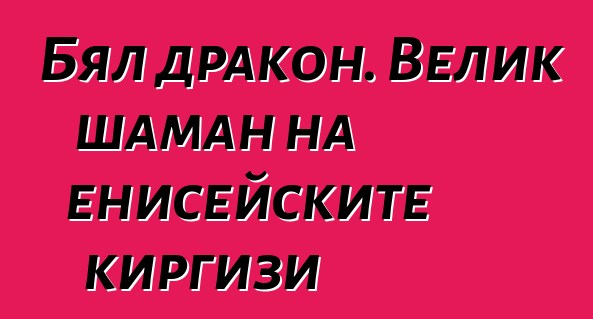 Бял дракон. Велик шаман на енисейските киргизи